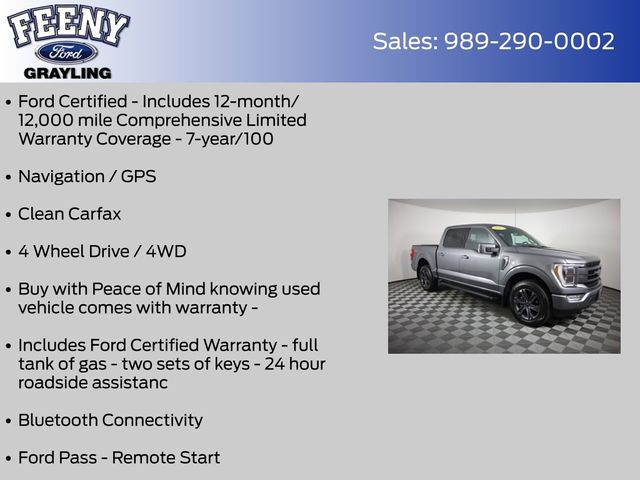 FEENY
Ford
GRAYLING

Sales: 989-290-0002

• Ford Certified - Includes 12-month/ 12,000 mile Comprehensive Limited Warranty Coverage - 7-year/100

• Navigation / GPS

• Clean Carfax

• 4 Wheel Drive / 4WD

• Buy with Peace of Mind knowing used vehicle comes with warranty -

• Includes Ford Certified Warranty - full tank of gas - two sets of keys - 24 hour roadside assistanc

• Bluetooth Connectivity

• Ford Pass - Remote Start